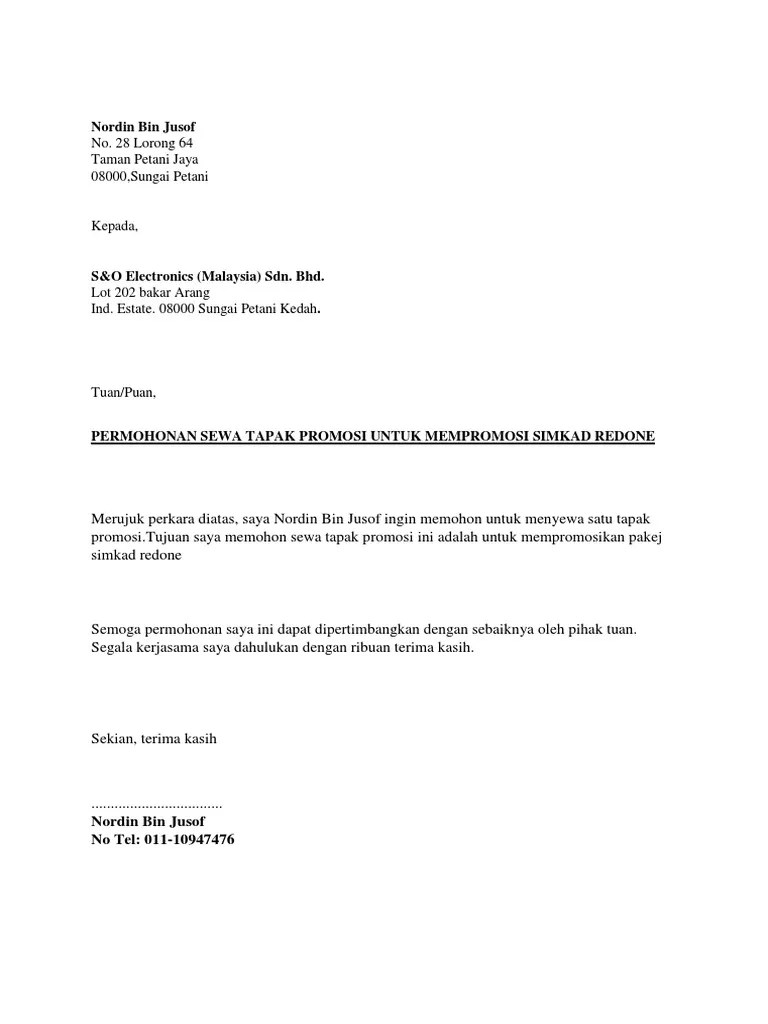 Nordin Bin Jusof
No. 28 Lorong 64
Taman Petani Jaya
08000,Sungai Petani

Kepada,

S&O Electronics (Malaysia) Sdn. Bhd.
Lot 202 bakar Arang
Ind. Estate. 08000 Sungai Petani Kedah.

Tuan/Puan,

PERMOHONAN SEWA TAPAK PROMOSI UNTUK MEMPROMOSI SIMKAD REDONE

Merujuk perkara diatas, saya Nordin Bin Jusof ingin memohon untuk menyewa satu tapak promosi.Tujuan saya memohon sewa tapak promosi ini adalah untuk mempromosikan pakej simkad redone

Semoga permohonan saya ini dapat dipertimbangkan dengan sebaiknya oleh pihak tuan. Segala kerjasama saya dahulukan dengan ribuan terima kasih.

Sekian, terima kasih

..................................
Nordin Bin Jusof
No Tel: 011-10947476